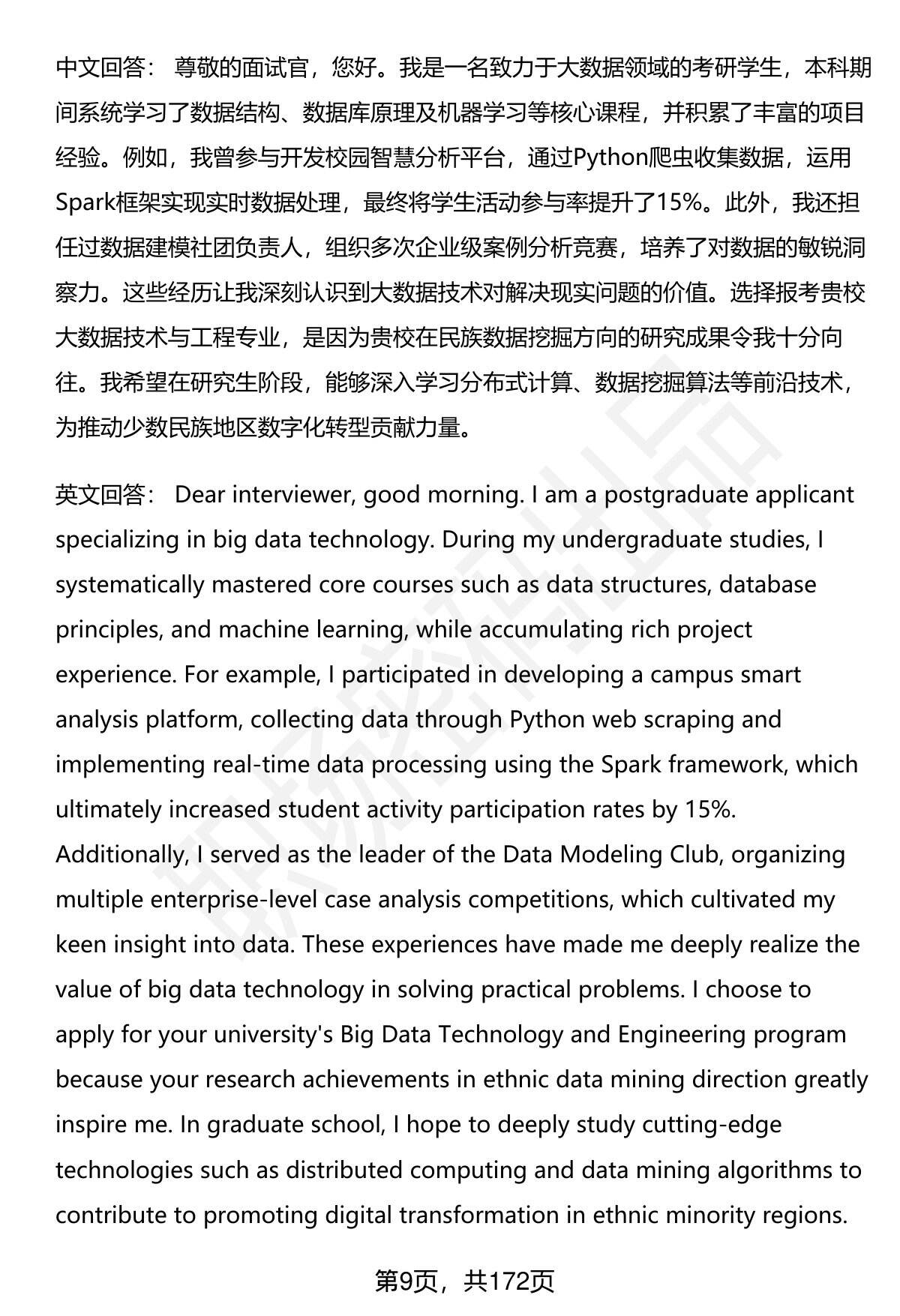 中文回答： 尊敬的面试官，您好。我是一名致力于大数据领域的考研学生，本科期间系统学习了数据结构、数据库原理及机器学习等核心课程，并积累了丰富的项目经验。例如，我曾参与开发校园智慧分析平台，通过Python爬虫收集数据，运用Spark框架实现实时数据处理，最终将学生活动参与率提升了15%。此外，我还担任过数据建模社团负责人，组织多次企业级案例分析竞赛，培养了对数据的敏锐洞察力。这些经历让我深刻认识到大数据技术对解决现实问题的价值。选择报考贵校大数据技术与工程专业，是因为贵校在民族数据挖掘方向的研究成果令我十分向往。我希望在研究生阶段，能够深入学习分布式计算、数据挖掘算法等前沿技术，为推动少数民族地区数字化转型贡献力量。

英文回答： Dear interviewer, good morning. I am a postgraduate applicant specializing in big data technology. During my undergraduate studies, I systematically mastered core courses such as data structures, database principles, and machine learning, while accumulating rich project experience. For example, I participated in developing a campus smart analysis platform, collecting data through Python web scraping and implementing real-time data processing using the Spark framework, which ultimately increased student activity participation rates by 15%. Additionally, I served as the leader of the Data Modeling Club, organizing multiple enterprise-level case analysis competitions, which cultivated my keen insight into data. These experiences have made me deeply realize the value of big data technology in solving practical problems. I choose to apply for your university's Big Data Technology and Engineering program because your research achievements in ethnic data mining direction greatly inspire me. In graduate school, I hope to deeply study cutting-edge technologies such as distributed computing and data mining algorithms to contribute to promoting digital transformation in ethnic minority regions.

第9页，共172页